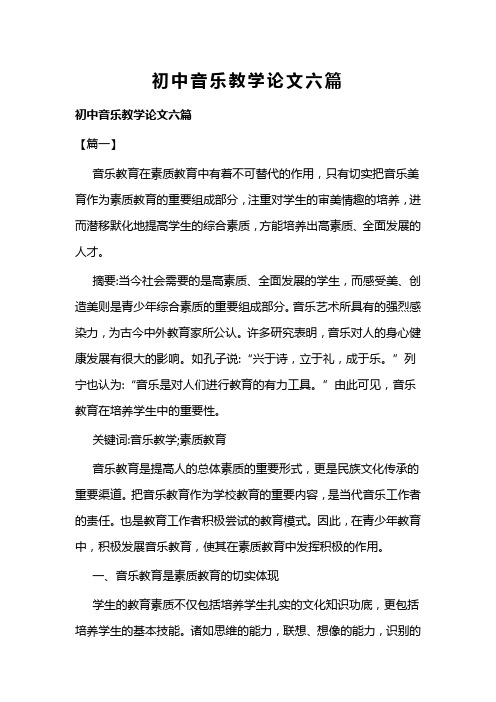 初中音乐教学论文六篇

初中音乐教学论文六篇

【篇一】

音乐教育在素质教育中有着不可替代的作用，只有切实把音乐美育作为素质教育的重要组成部分，注重对学生的审美情趣的培养，进而潜移默化地提高学生的综合素质，方能培养出高素质、全面发展的人才。

摘要:当今社会需要的是高素质、全面发展的学生，而感受美、创造美则是青少年综合素质的重要组成部分。音乐艺术所具有的强烈感染力，为古今中外教育家所公认。许多研究表明，音乐对人的身心健康发展有很大的影响。如孔子说:“兴于诗，立于礼，成于乐。”列宁也认为:“音乐是对人们进行教育的有力工具。”由此可见，音乐教育在培养学生中的重要性。

关键词:音乐教学;素质教育

音乐教育是提高人的总体素质的重要形式，更是民族文化传承的重要渠道。把音乐教育作为学校教育的重要内容，是当代音乐工作者的责任。也是教育工作者积极尝试的教育模式。因此，在青少年教育中，积极发展音乐教育，使其在素质教育中发挥积极的作用。

一、音乐教育是素质教育的切实体现

学生的教育素质不仅包括培养学生扎实的文化知识功底，更包括培养学生的基本技能。诸如思维的能力，联想、想像的能力，识别的